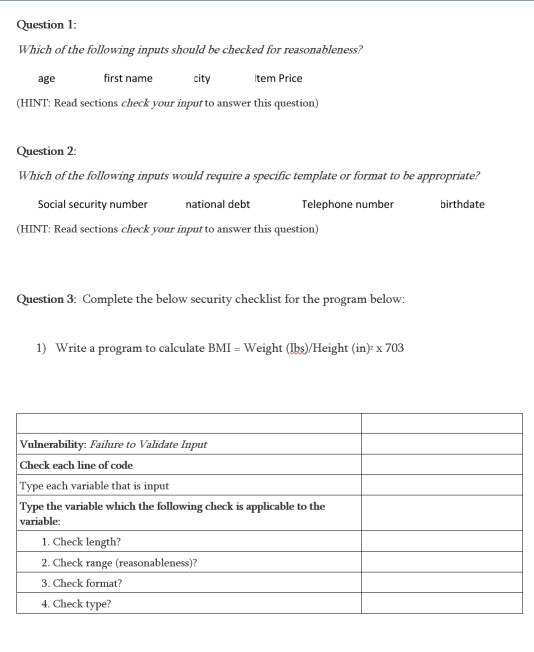 Question 1:

Which of the following inputs should be checked for reasonableness?

age first name city Item Price

(HINT: Read sections check your input to answer this question)

Question 2:

Which of the following inputs would require a specific template or format to be appropriate?

Social security number national debt Telephone number birthdate

(HINT: Read sections check your input to answer this question)

Question 3: Complete the below security checklist for the program below:

1) Write a program to calculate BMI = Weight (lbs)/Height (in)$^2$ x 703

| | |
|---|---|
| Vulnerability: Failure to Validate Input | |
| Check each line of code | |
| Type each variable that is input | |
| Type the variable which the following check is applicable to the variable: | |
| 1. Check length? | |
| 2. Check range (reasonableness)? | |
| 3. Check format? | |
| 4. Check type? | |